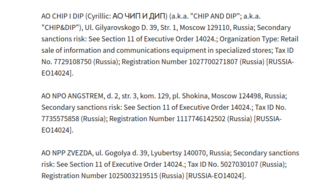 AO CHIP I DIP (Cyrillic: АО ЧИП И ДИП) (a.k.a. "CHIP AND DIP"; a.k.a. "CHIP&DIP"), Ul. Gilyarovskogo D. 39, Str. 1, Moscow 129110, Russia; Secondary sanctions risk: See Section 11 of Executive Order 14024.; Organization Type: Retail sale of information and communications equipment in specialized stores; Tax ID No. 7729108750 (Russia); Registration Number 1027700271807 (Russia) [RUSSIA-EO14024].

AO NPO ANGSTREM, d. 2, str. 3, kom. 129, pl. Shokina, Moscow 124498, Russia; Secondary sanctions risk: See Section 11 of Executive Order 14024.; Tax ID No. 7735575858 (Russia); Registration Number 1117746142502 (Russia) [RUSSIA-EO14024].

AO NPP ZVEZDA, ul. Gogolya d. 39, Lyubertsy 140070, Russia; Secondary sanctions risk: See Section 11 of Executive Order 14024.; Tax ID No. 5027030107 (Russia); Registration Number 1025003219515 (Russia) [RUSSIA-EO14024].